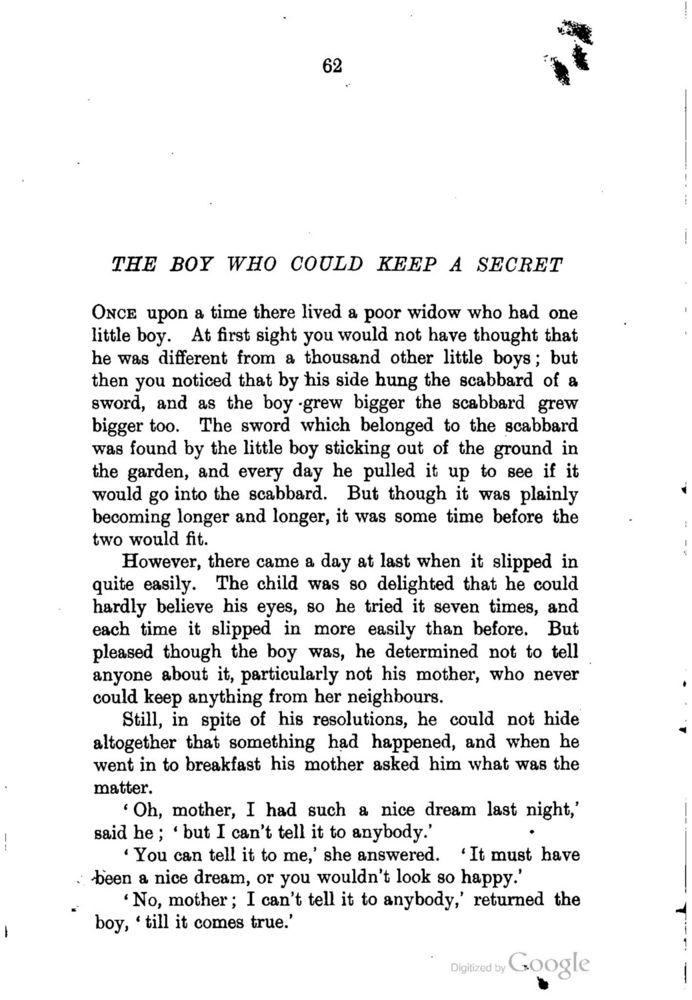 62

THE BOY WHO COULD KEEP A SECRET

ONCE upon a time there lived a poor widow who had one little boy. At first sight you would not have thought that he was different from a thousand other little boys; but then you noticed that by his side hung the scabbard of a sword, and as the boy grew bigger the scabbard grew bigger too. The sword which belonged to the scabbard was found by the little boy sticking out of the ground in the garden, and every day he pulled it up to see if it would go into the scabbard. But though it was plainly becoming longer and longer, it was some time before the two would fit.

However, there came a day at last when it slipped in quite easily. The child was so delighted that he could hardly believe his eyes, so he tried it seven times, and each time it slipped in more easily than before. But pleased though the boy was, he determined not to tell anyone about it, particularly not his mother, who never could keep anything from her neighbours.

Still, in spite of his resolutions, he could not hide altogether that something had happened, and when he went in to breakfast his mother asked him what was the matter.

'Oh, mother, I had such a nice dream last night,' said he; 'but I can't tell it to anybody.'

'You can tell it to me,' she answered. 'It must have been a nice dream, or you wouldn't look so happy.'

'No, mother; I can't tell it to anybody,' returned the boy, 'till it comes true.'

Digitized by Google